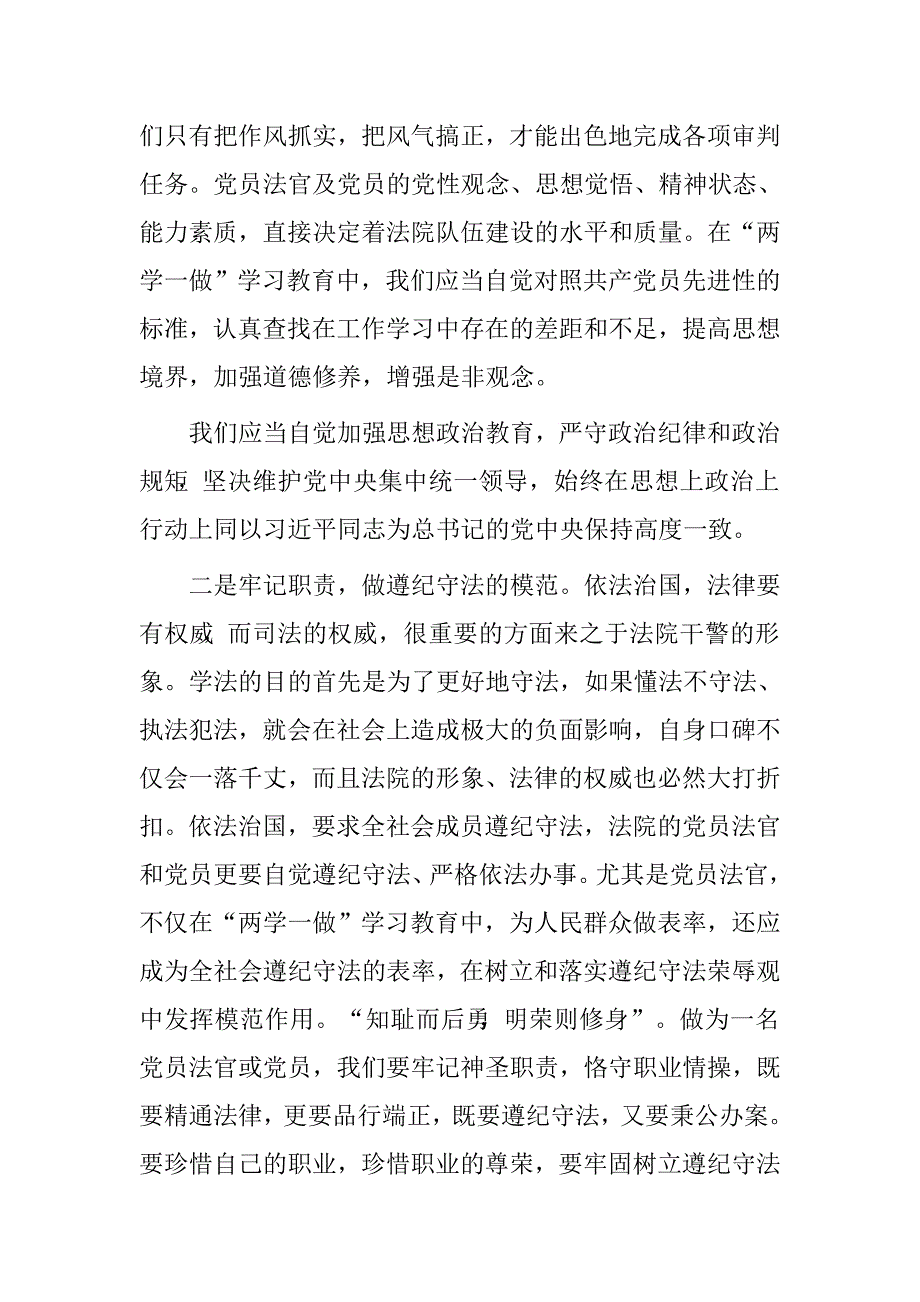 们只有把作风抓实，把风气搞正，才能出色地完成各项审判任务。党员法官及党员的党性观念、思想觉悟、精神状态、能力素质，直接决定着法院队伍建设的水平和质量。在“两学一做”学习教育中，我们应当自觉对照共产党员先进性的标准，认真查找在工作学习中存在的差距和不足，提高思想境界，加强道德修养，增强是非观念。

我们应当自觉加强思想政治教育，严守政治纪律和政治规矩 坚决维护党中央集中统一领导，始终在思想上政治上行动上同以习近平同志为总书记的党中央保持高度一致。

二是牢记职责，做遵纪守法的模范。依法治国，法律要有权威 而司法的权威，很重要的方面来之于法院干警的形象。学法的目的首先是为了更好地守法，如果懂法不守法、执法犯法，就会在社会上造成极大的负面影响，自身口碑不仅会一落千丈，而且法院的形象、法律的权威也必然大打折扣。依法治国，要求全社会成员遵纪守法，法院的党员法官和党员更要自觉遵纪守法、严格依法办事。尤其是党员法官，不仅在“两学一做”学习教育中，为人民群众做表率，还应成为全社会遵纪守法的表率，在树立和落实遵纪守法荣辱观中发挥模范作用。“知耻而后勇 明荣则修身”。做为一名党员法官或党员，我们要牢记神圣职责，恪守职业情操，既要精通法律，更要品行端正，既要遵纪守法，又要秉公办案。要珍惜自己的职业，珍惜职业的尊荣，要牢固树立遵纪守法